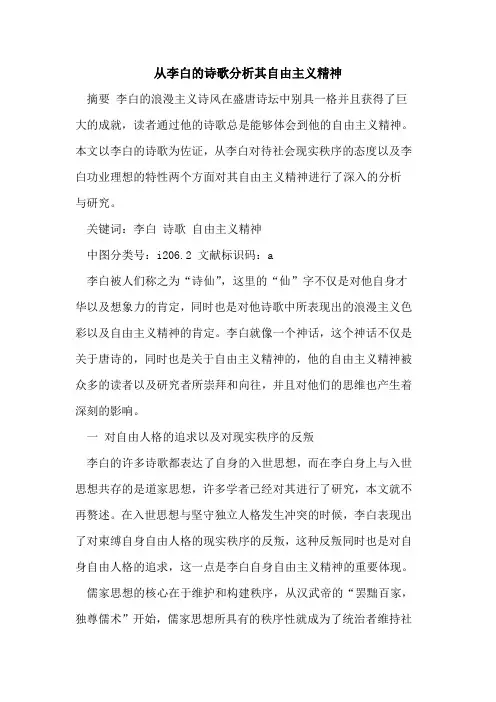 从李白的诗歌分析其自由主义精神

摘要 李白的浪漫主义诗风在盛唐诗坛中别具一格并且获得了巨大的成就，读者通过他的诗歌总是能够体会到他的自由主义精神。本文以李白的诗歌为佐证，从李白对待社会现实秩序的态度以及李白功业理想的特性两个方面对其自由主义精神进行了深入的分析与研究。

关键词：李白 诗歌 自由主义精神

中图分类号：i206.2 文献标识码：a

李白被人们称之为“诗仙”，这里的“仙”字不仅是对他自身才华以及想象力的肯定，同时也是对他诗歌中所表现出的浪漫主义色彩以及自由主义精神的肯定。李白就像一个神话，这个神话不仅是关于唐诗的，同时也是关于自由主义精神的，他的自由主义精神被众多的读者以及研究者所崇拜和向往，并且对他们的思维也产生着深刻的影响。

一 对自由人格的追求以及对现实秩序的反叛

李白的许多诗歌都表达了自身的入世思想，而在李白身上与入世思想共存的是道家思想，许多学者已经对其进行了研究，本文就不再赘述。在入世思想与坚守独立人格发生冲突的时候，李白表现出了对束缚自身自由人格的现实秩序的反叛，这种反叛同时也是对自身自由人格的追求，这一点是李白自身自由主义精神的重要体现。

儒家思想的核心在于维护和构建秩序，从汉武帝的“罢黜百家，独尊儒术”开始，儒家思想所具有的秩序性就成为了统治者维持社